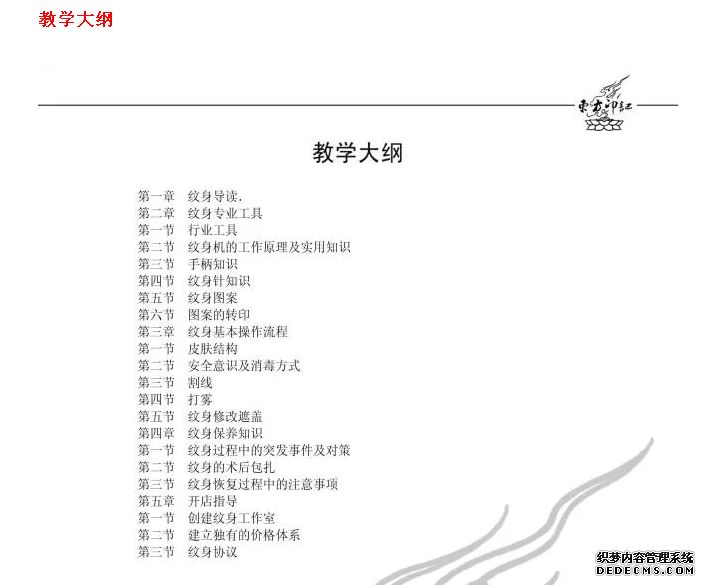 教学大纲

東方印記

教学大纲

第一章　纹身导读.
第二章　纹身专业工具
第一节　行业工具
第二节　纹身机的工作原理及实用知识
第三节　手柄知识
第四节　纹身针知识
第五节　纹身图案
第六节　图案的转印
第三章　纹身基本操作流程
第一节　皮肤结构
第二节　安全意识及消毒方式
第三节　割线
第四节　打雾
第五节　纹身修改遮盖
第四章　纹身保养知识
第一节　纹身过程中的突发事件及对策
第二节　纹身的术后包扎
第三节　纹身恢复过程中的注意事项
第五章　开店指导
第一节　创建纹身工作室
第二节　建立独有的价格体系
第三节　纹身协议

织梦内容管理系统
DEDECMS.COM